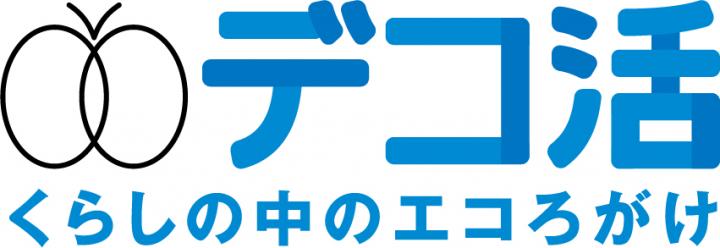 デコ活
くらしの中のエコろがけ